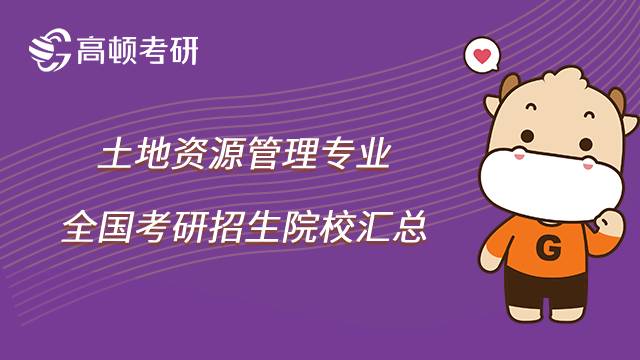 高顿考研

土地资源管理专业
全国考研招生院校汇总

G